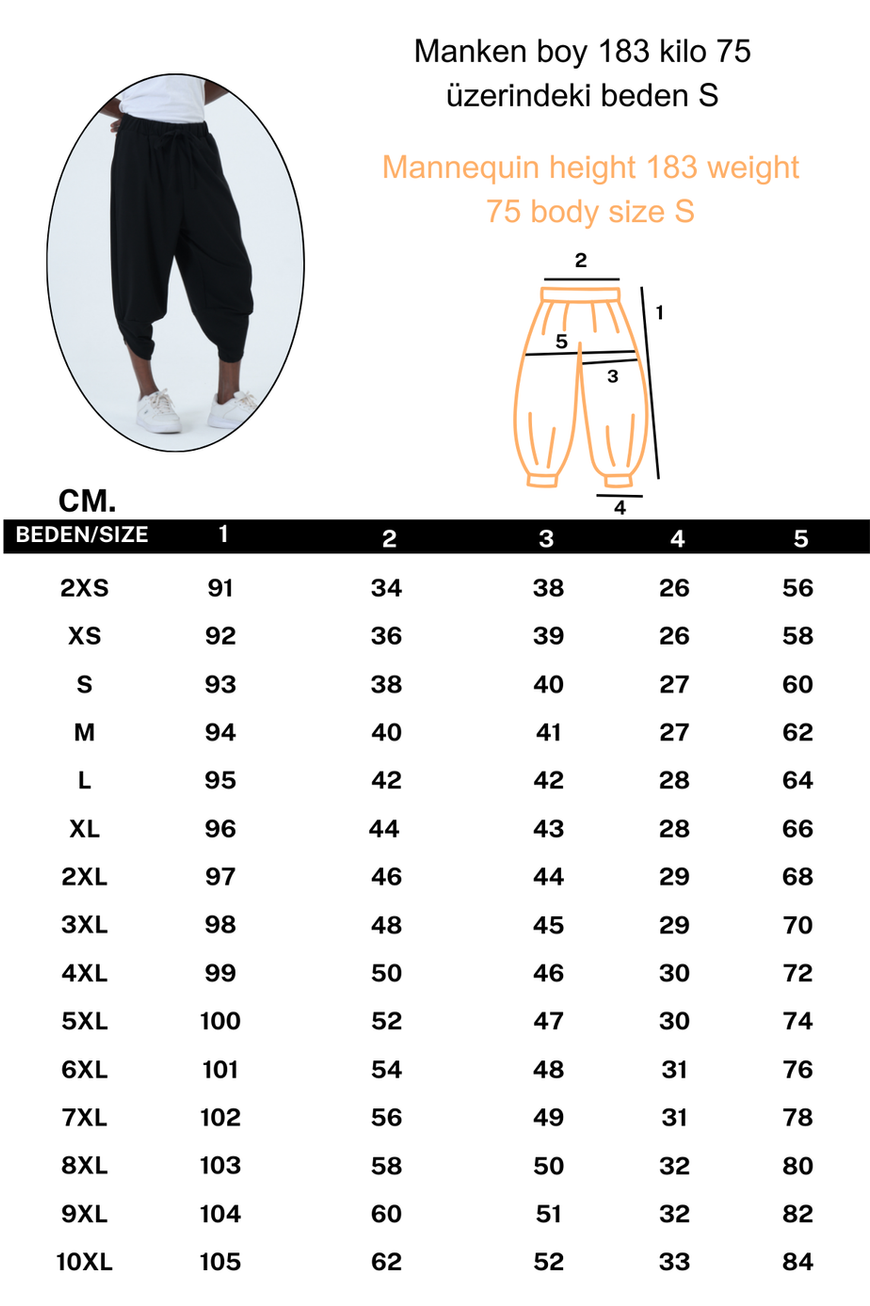 Manken boy 183 kilo 75 üzerindeki beden S

Mannequin height 183 weight 75 body size S

2
1
5
3
4

CM.

| BEDEN/SIZE | 1 | 2 | 3 | 4 | 5 |
|---|---|---|---|---|---|
| 2XS | 91 | 34 | 38 | 26 | 56 |
| XS | 92 | 36 | 39 | 26 | 58 |
| S | 93 | 38 | 40 | 27 | 60 |
| M | 94 | 40 | 41 | 27 | 62 |
| L | 95 | 42 | 42 | 28 | 64 |
| XL | 96 | 44 | 43 | 28 | 66 |
| 2XL | 97 | 46 | 44 | 29 | 68 |
| 3XL | 98 | 48 | 45 | 29 | 70 |
| 4XL | 99 | 50 | 46 | 30 | 72 |
| 5XL | 100 | 52 | 47 | 30 | 74 |
| 6XL | 101 | 54 | 48 | 31 | 76 |
| 7XL | 102 | 56 | 49 | 31 | 78 |
| 8XL | 103 | 58 | 50 | 32 | 80 |
| 9XL | 104 | 60 | 51 | 32 | 82 |
| 10XL | 105 | 62 | 52 | 33 | 84 |